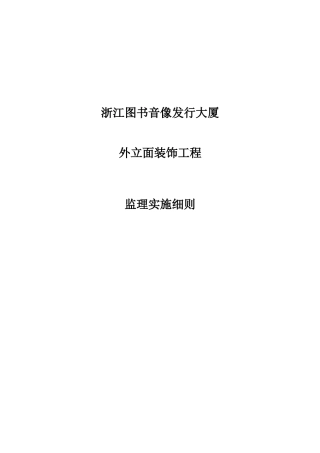 浙江图书音像发行大厦

外立面装饰工程

监理实施细则